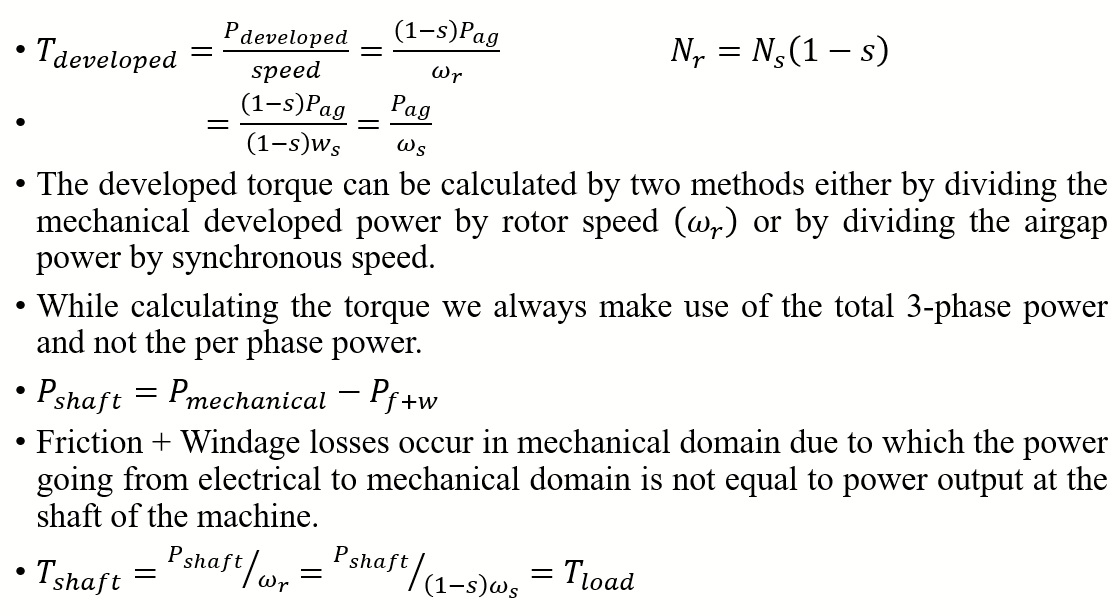 • $T_{developed} = \frac{P_{developed}}{speed} = \frac{(1-s)P_{ag}}{\omega_r}$ $N_r = N_s(1-s)$

• $= \frac{(1-s)P_{ag}}{(1-s)w_s} = \frac{P_{ag}}{\omega_s}$

• The developed torque can be calculated by two methods either by dividing the mechanical developed power by rotor speed $(\omega_r)$ or by dividing the airgap power by synchronous speed.

• While calculating the torque we always make use of the total 3-phase power and not the per phase power.

• $P_{shaft} = P_{mechanical} - P_{f+w}$

• Friction + Windage losses occur in mechanical domain due to which the power going from electrical to mechanical domain is not equal to power output at the shaft of the machine.

• $T_{shaft} = {}^{P_{shaft}}/_{\omega_r} = {}^{P_{shaft}}/_{(1-s)\omega_s} = T_{load}$